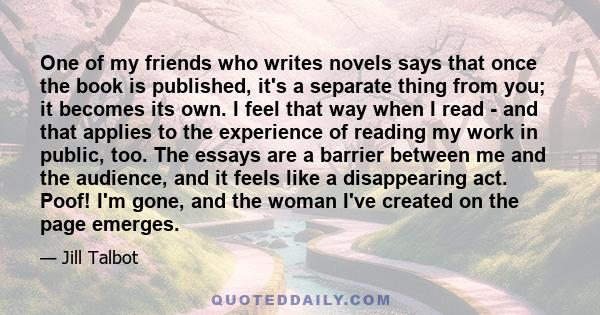 One of my friends who writes novels says that once the book is published, it's a separate thing from you; it becomes its own. I feel that way when I read - and that applies to the experience of reading my work in public, too. The essays are a barrier between me and the audience, and it feels like a disappearing act. Poof! I'm gone, and the woman I've created on the page emerges.

— Jill Talbot

QUOTEDDAILY.COM